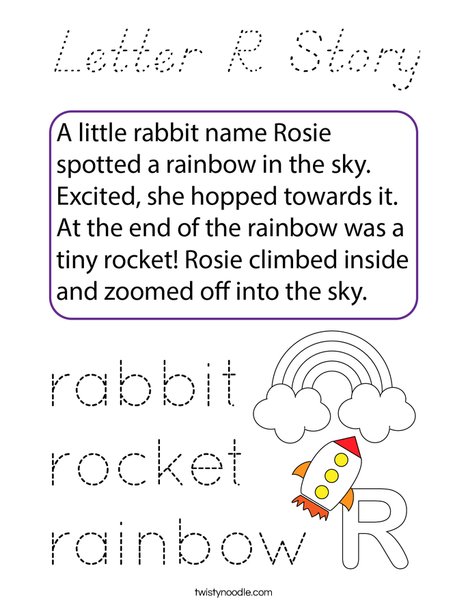 Letter R Story

A little rabbit name Rosie spotted a rainbow in the sky. Excited, she hopped towards it. At the end of the rainbow was a tiny rocket! Rosie climbed inside and zoomed off into the sky.

rabbit

rocket

rainbow

R

twistynoodle.com